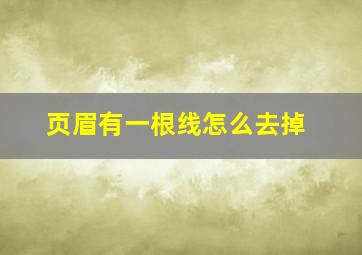 页眉有一根线怎么去掉